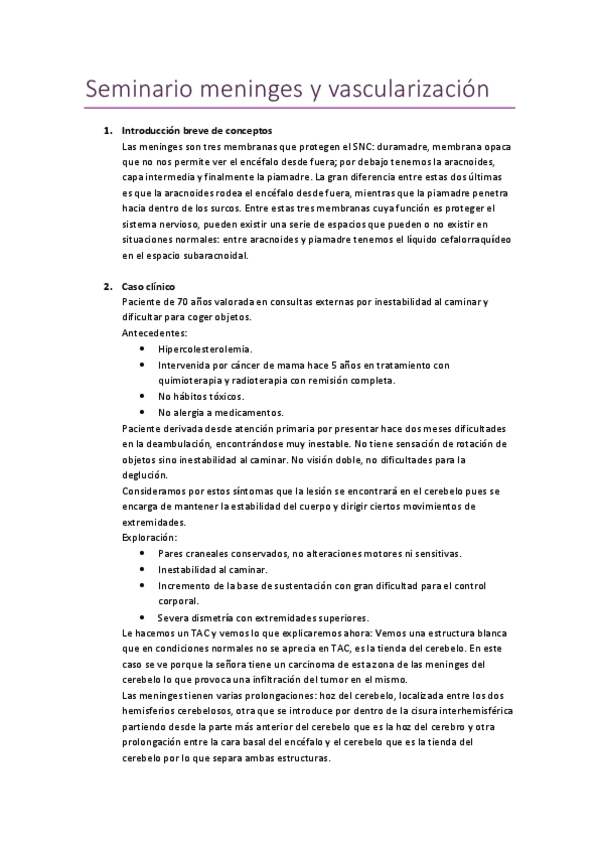 Seminario meninges y vascularización

1. Introducción breve de conceptos
Las meninges son tres membranas que protegen el SNC: duramadre, membrana opaca que no nos permite ver el encéfalo desde fuera; por debajo tenemos la aracnoides, capa intermedia y finalmente la piamadre. La gran diferencia entre estas dos últimas es que la aracnoides rodea el encéfalo desde fuera, mientras que la piamadre penetra hacia dentro de los surcos. Entre estas tres membranas cuya función es proteger el sistema nervioso, pueden existir una serie de espacios que pueden o no existir en situaciones normales: entre aracnoides y piamadre tenemos el líquido cefalorraquídeo en el espacio subaracnoidal.

2. Caso clínico
Paciente de 70 años valorada en consultas externas por inestabilidad al caminar y dificultar para coger objetos.
Antecedentes:
• Hipercolesterolemia.
• Intervenida por cáncer de mama hace 5 años en tratamiento con quimioterapia y radioterapia con remisión completa.
• No hábitos tóxicos.
• No alergia a medicamentos.
Paciente derivada desde atención primaria por presentar hace dos meses dificultades en la deambulación, encontrándose muy inestable. No tiene sensación de rotación de objetos sino inestabilidad al caminar. No visión doble, no dificultades para la deglución.
Consideramos por estos síntomas que la lesión se encontrará en el cerebelo pues se encarga de mantener la estabilidad del cuerpo y dirigir ciertos movimientos de extremidades.
Exploración:
• Pares craneales conservados, no alteraciones motores ni sensitivas.
• Inestabilidad al caminar.
• Incremento de la base de sustentación con gran dificultad para el control corporal.
• Severa dismetría con extremidades superiores.
Le hacemos un TAC y vemos lo que explicaremos ahora: Vemos una estructura blanca que en condiciones normales no se aprecia en TAC, es la tienda del cerebelo. En este caso se ve porque la señora tiene un carcinoma de esta zona de las meninges del cerebelo lo que provoca una infiltración del tumor en el mismo.
Las meninges tienen varias prolongaciones: hoz del cerebelo, localizada entre los dos hemisferios cerebelosos, otra que se introduce por dentro de la cisura interhemisférica partiendo desde la parte más anterior del cerebelo que es la hoz del cerebro y otra prolongación entre la cara basal del encéfalo y el cerebelo que es la tienda del cerebelo por lo que separa ambas estructuras.